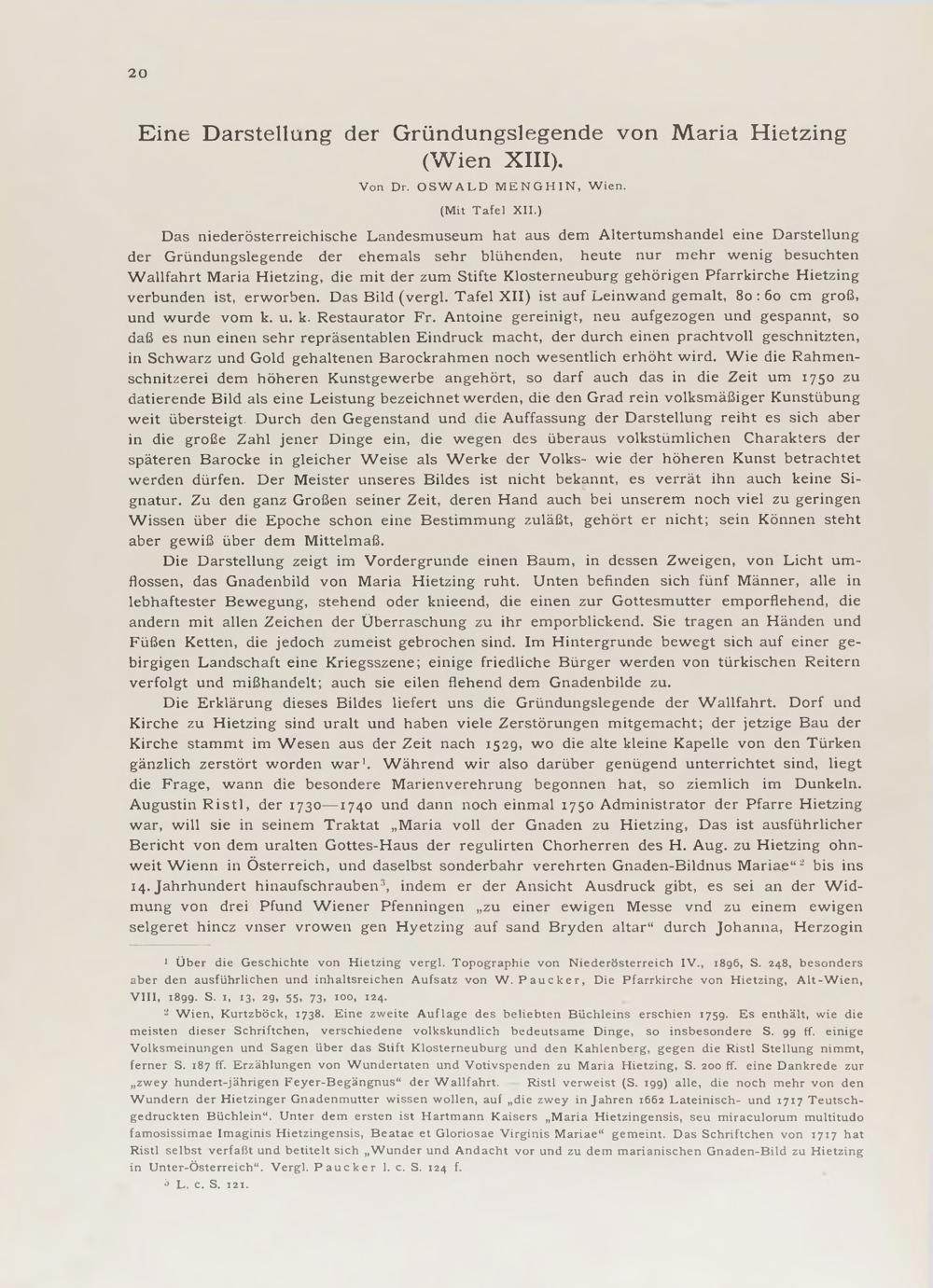 20

Eine Darstellung der Gründungslegende von Maria Hietzing (Wien XIII).

Von Dr. OSWALD MENGHIN, Wien.

(Mit Tafel XII.)

Das niederösterreichische Landesmuseum hat aus dem Altertumshandel eine Darstellung der Gründungslegende der ehemals sehr blühenden, heute nur mehr wenig besuchten Wallfahrt Maria Hietzing, die mit der zum Stifte Klosterneuburg gehörigen Pfarrkirche Hietzing verbunden ist, erworben. Das Bild (vergl. Tafel XII) ist auf Leinwand gemalt, 80 : 60 cm groß, und wurde vom k. u. k. Restaurator Fr. Antoine gereinigt, neu aufgezogen und gespannt, so daß es nun einen sehr repräsentablen Eindruck macht, der durch einen prachtvoll geschnitzten, in Schwarz und Gold gehaltenen Barockrahmen noch wesentlich erhöht wird. Wie die Rahmenschnitzerei dem höheren Kunstgewerbe angehört, so darf auch das in die Zeit um 1750 zu datierende Bild als eine Leistung bezeichnet werden, die den Grad rein volksmäßiger Kunstübung weit übersteigt. Durch den Gegenstand und die Auffassung der Darstellung reiht es sich aber in die große Zahl jener Dinge ein, die wegen des überaus volkstümlichen Charakters der späteren Barocke in gleicher Weise als Werke der Volks- wie der höheren Kunst betrachtet werden dürfen. Der Meister unseres Bildes ist nicht bekannt, es verrät ihn auch keine Signatur. Zu den ganz Großen seiner Zeit, deren Hand auch bei unserem noch viel zu geringen Wissen über die Epoche schon eine Bestimmung zuläßt, gehört er nicht; sein Können steht aber gewiß über dem Mittelmaß.

Die Darstellung zeigt im Vordergrunde einen Baum, in dessen Zweigen, von Licht umflossen, das Gnadenbild von Maria Hietzing ruht. Unten befinden sich fünf Männer, alle in lebhaftester Bewegung, stehend oder knieend, die einen zur Gottesmutter emporflehend, die andern mit allen Zeichen der Überraschung zu ihr emporblickend. Sie tragen an Händen und Füßen Ketten, die jedoch zumeist gebrochen sind. Im Hintergrunde bewegt sich auf einer gebirgigen Landschaft eine Kriegsszene; einige friedliche Bürger werden von türkischen Reitern verfolgt und mißhandelt; auch sie eilen flehend dem Gnadenbilde zu.

Die Erklärung dieses Bildes liefert uns die Gründungslegende der Wallfahrt. Dorf und Kirche zu Hietzing sind uralt und haben viele Zerstörungen mitgemacht; der jetzige Bau der Kirche stammt im Wesen aus der Zeit nach 1529, wo die alte kleine Kapelle von den Türken gänzlich zerstört worden war$^1$. Während wir also darüber genügend unterrichtet sind, liegt die Frage, wann die besondere Marienverehrung begonnen hat, so ziemlich im Dunkeln. Augustin Ristl, der 1730—1740 und dann noch einmal 1750 Administrator der Pfarre Hietzing war, will sie in seinem Traktat „Maria voll der Gnaden zu Hietzing, Das ist ausführlicher Bericht von dem uralten Gottes-Haus der regulirten Chorherren des H. Aug. zu Hietzing ohnweit Wienn in Österreich, und daselbst sonderbahr verehrten Gnaden-Bildnus Mariae“$^2$ bis ins 14. Jahrhundert hinaufschrauben$^3$, indem er der Ansicht Ausdruck gibt, es sei an der Widmung von drei Pfund Wiener Pfenningen „zu einer ewigen Messe vnd zu einem ewigen selgeret hincz vnser vrowen gen Hyetzing auf sand Bryden altar“ durch Johanna, Herzogin

$^1$ Über die Geschichte von Hietzing vergl. Topographie von Niederösterreich IV., 1896, S. 248, besonders aber den ausführlichen und inhaltsreichen Aufsatz von W. Paucker, Die Pfarrkirche von Hietzing, Alt-Wien, VIII, 1899. S. 1, 13, 29, 55, 73, 100, 124.

$^2$ Wien, Kurtzböck, 1738. Eine zweite Auflage des beliebten Büchleins erschien 1759. Es enthält, wie die meisten dieser Schriftchen, verschiedene volkskundlich bedeutsame Dinge, so insbesondere S. 99 ff. einige Volksmeinungen und Sagen über das Stift Klosterneuburg und den Kahlenberg, gegen die Ristl Stellung nimmt, ferner S. 187 ff. Erzählungen von Wundertaten und Votivspenden zu Maria Hietzing, S. 200 ff. eine Dankrede zur „zwey hundert-jährigen Feyer-Begängnus“ der Wallfahrt. — Ristl verweist (S. 199) alle, die noch mehr von den Wundern der Hietzinger Gnadenmutter wissen wollen, auf „die zwey in Jahren 1662 Lateinisch- und 1717 Teutsch-gedruckten Büchlein“. Unter dem ersten ist Hartmann Kaisers „Maria Hietzingensis, seu miraculorum multitudo famosissimae Imaginis Hietzingensis, Beatae et Gloriosae Virginis Mariae“ gemeint. Das Schriftchen von 1717 hat Ristl selbst verfaßt und betitelt sich „Wunder und Andacht vor und zu dem marianischen Gnaden-Bild zu Hietzing in Unter-Österreich“. Vergl. Paucker l. c. S. 124 f.

$^3$ L. c. S. 121.